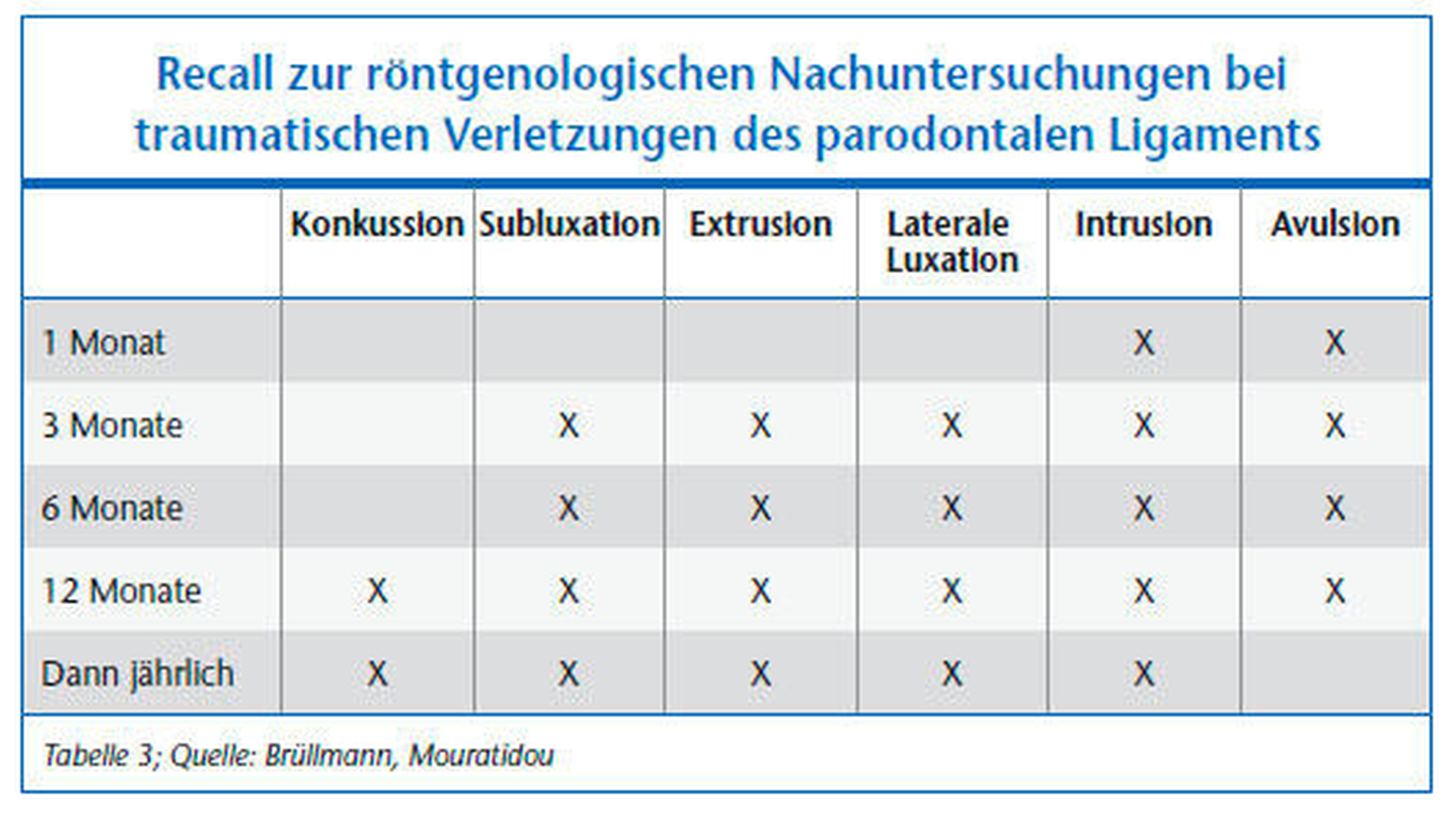 Recall zur röntgenologischen Nachuntersuchungen bei traumatischen Verletzungen des parodontalen Ligaments

| | Konkussion | Subluxation | Extrusion | Laterale Luxation | Intrusion | Avulsion |
|---|---|---|---|---|---|---|
| 1 Monat | | | | | X | X |
| 3 Monate | | X | X | X | X | X |
| 6 Monate | | X | X | X | X | X |
| 12 Monate | X | X | X | X | X | X |
| Dann jährlich | X | X | X | X | X | |

Tabelle 3; Quelle: Brüllmann, Mouratidou